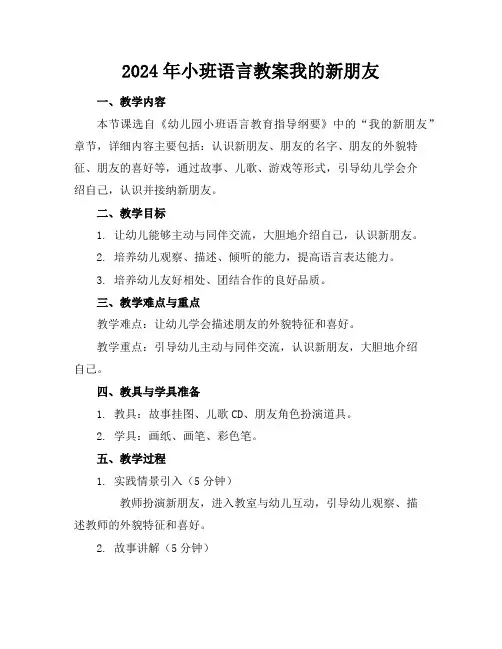 2024年小班语言教案我的新朋友

一、教学内容

本节课选自《幼儿园小班语言教育指导纲要》中的“我的新朋友”章节，详细内容主要包括：认识新朋友、朋友的名字、朋友的外貌特征、朋友的喜好等，通过故事、儿歌、游戏等形式，引导幼儿学会介绍自己，认识并接纳新朋友。

二、教学目标

1. 让幼儿能够主动与同伴交流，大胆地介绍自己，认识新朋友。

2. 培养幼儿观察、描述、倾听的能力，提高语言表达能力。

3. 培养幼儿友好相处、团结合作的良好品质。

三、教学难点与重点

教学难点：让幼儿学会描述朋友的外貌特征和喜好。

教学重点：引导幼儿主动与同伴交流，认识新朋友，大胆地介绍自己。

四、教具与学具准备

1. 教具：故事挂图、儿歌CD、朋友角色扮演道具。

2. 学具：画纸、画笔、彩色笔。

五、教学过程

1. 实践情景引入（5分钟）

教师扮演新朋友，进入教室与幼儿互动，引导幼儿观察、描述教师的外貌特征和喜好。

2. 故事讲解（5分钟）